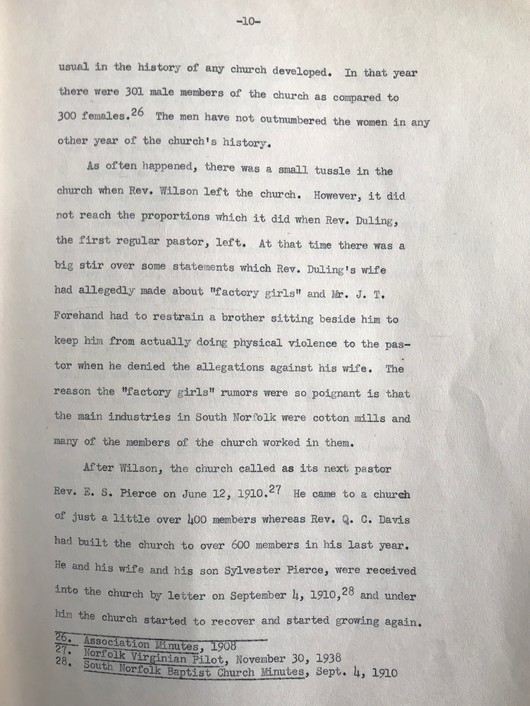 -10-

usual in the history of any church developed. In that year there were 301 male members of the church as compared to 300 females.$^{26}$ The men have not outnumbered the women in any other year of the church's history.

As often happened, there was a small tussle in the church when Rev. Wilson left the church. However, it did not reach the proportions which it did when Rev. Duling, the first regular pastor, left. At that time there was a big stir over some statements which Rev. Duling's wife had allegedly made about "factory girls" and Mr. J. T. Forehand had to restrain a brother sitting beside him to keep him from actually doing physical violence to the pastor when he denied the allegations against his wife. The reason the "factory girls" rumors were so poignant is that the main industries in South Norfolk were cotton mills and many of the members of the church worked in them.

After Wilson, the church called as its next pastor Rev. E. S. Pierce on June 12, 1910.$^{27}$ He came to a church of just a little over 400 members whereas Rev. Q. C. Davis had built the church to over 600 members in his last year. He and his wife and his son Sylvester Pierce, were received into the church by letter on September 4, 1910,$^{28}$ and under him the church started to recover and started growing again.

26. Association Minutes, 1908
27. Norfolk Virginian Pilot, November 30, 1938
28. South Norfolk Baptist Church Minutes, Sept. 4, 1910